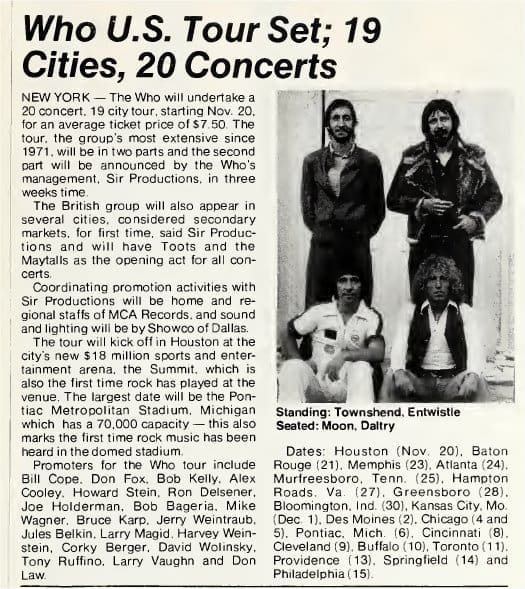 Who U.S. Tour Set; 19 Cities, 20 Concerts

NEW YORK — The Who will undertake a 20 concert, 19 city tour, starting Nov. 20, for an average ticket price of $7.50. The tour, the group's most extensive since 1971, will be in two parts and the second part will be announced by the Who's management, Sir Productions, in three weeks time.

The British group will also appear in several cities, considered secondary markets, for first time, said Sir Productions and will have Toots and the Maytalls as the opening act for all concerts.

Coordinating promotion activities with Sir Productions will be home and regional staffs of MCA Records, and sound and lighting will be by Showco of Dallas.

The tour will kick off in Houston at the city's new $18 million sports and entertainment arena, the Summit, which is also the first time rock has played at the venue. The largest date will be the Pontiac Metropolitan Stadium, Michigan which has a 70,000 capacity — this also marks the first time rock music has been heard in the domed stadium.

Promoters for the Who tour include Bill Cope, Don Fox, Bob Kelly, Alex Cooley, Howard Stein, Ron Delsener, Joe Holderman, Bob Bageria, Mike Wagner, Bruce Karp, Jerry Weintraub, Jules Belkin, Larry Magid, Harvey Weinstein, Corky Berger, David Wolinsky, Tony Ruffino, Larry Vaughn and Don Law.

Standing: Townshend, Entwistle
Seated: Moon, Daltry

Dates: Houston (Nov. 20), Baton Rouge (21), Memphis (23), Atlanta (24), Murfreesboro, Tenn. (25), Hampton Roads, Va. (27), Greensboro (28), Bloomington, Ind. (30), Kansas City, Mo. (Dec. 1), Des Moines (2), Chicago (4 and 5), Pontiac, Mich. (6), Cincinnati (8), Cleveland (9), Buffalo (10), Toronto (11), Providence (13), Springfield (14) and Philadelphia (15).